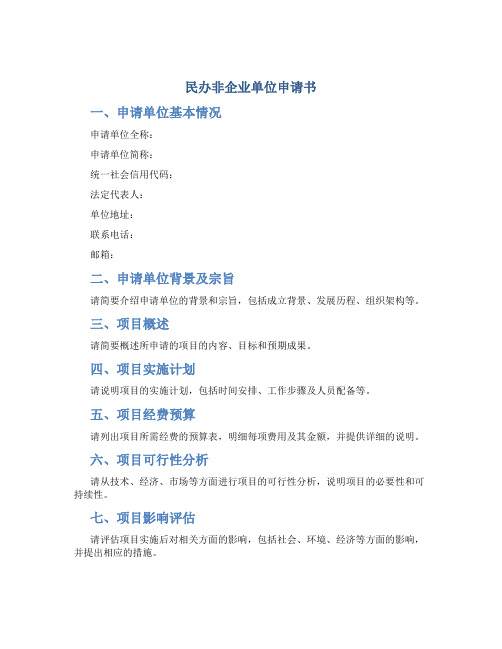 民办非企业单位申请书

一、申请单位基本情况

申请单位全称：

申请单位简称：

统一社会信用代码：

法定代表人：

单位地址：

联系电话：

邮箱：

二、申请单位背景及宗旨

请简要介绍申请单位的背景和宗旨，包括成立背景、发展历程、组织架构等。

三、项目概述

请简要概述所申请的项目的内容、目标和预期成果。

四、项目实施计划

请说明项目的实施计划，包括时间安排、工作步骤及人员配备等。

五、项目经费预算

请列出项目所需经费的预算表，明细每项费用及其金额，并提供详细的说明。

六、项目可行性分析

请从技术、经济、市场等方面进行项目的可行性分析，说明项目的必要性和可持续性。

七、项目影响评估

请评估项目实施后对相关方面的影响，包括社会、环境、经济等方面的影响，并提出相应的措施。